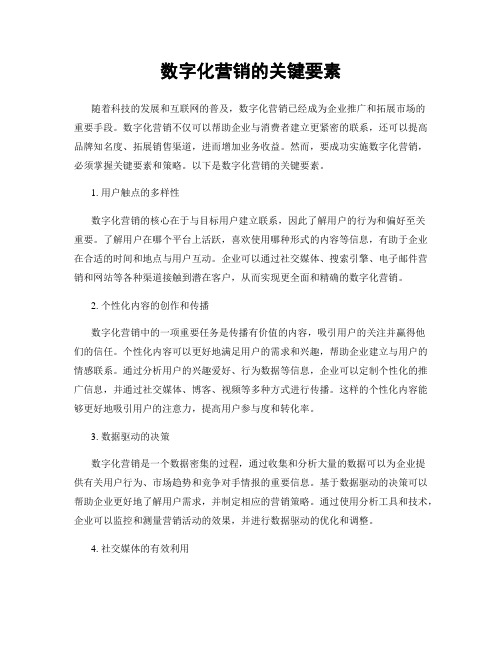 数字化营销的关键要素

随着科技的发展和互联网的普及，数字化营销已经成为企业推广和拓展市场的重要手段。数字化营销不仅可以帮助企业与消费者建立更紧密的联系，还可以提高品牌知名度、拓展销售渠道，进而增加业务收益。然而，要成功实施数字化营销，必须掌握关键要素和策略。以下是数字化营销的关键要素。

1. 用户触点的多样性

数字化营销的核心在于与目标用户建立联系，因此了解用户的行为和偏好至关重要。了解用户在哪个平台上活跃，喜欢使用哪种形式的内容等信息，有助于企业在合适的时间和地点与用户互动。企业可以通过社交媒体、搜索引擎、电子邮件营销和网站等各种渠道接触到潜在客户，从而实现更全面和精确的数字化营销。

2. 个性化内容的创作和传播

数字化营销中的一项重要任务是传播有价值的内容，吸引用户的关注并赢得他们的信任。个性化内容可以更好地满足用户的需求和兴趣，帮助企业建立与用户的情感联系。通过分析用户的兴趣爱好、行为数据等信息，企业可以定制个性化的推广信息，并通过社交媒体、博客、视频等多种方式进行传播。这样的个性化内容能够更好地吸引用户的注意力，提高用户参与度和转化率。

3. 数据驱动的决策

数字化营销是一个数据密集的过程，通过收集和分析大量的数据可以为企业提供有关用户行为、市场趋势和竞争对手情报的重要信息。基于数据驱动的决策可以帮助企业更好地了解用户需求，并制定相应的营销策略。通过使用分析工具和技术，企业可以监控和测量营销活动的效果，并进行数据驱动的优化和调整。

4. 社交媒体的有效利用